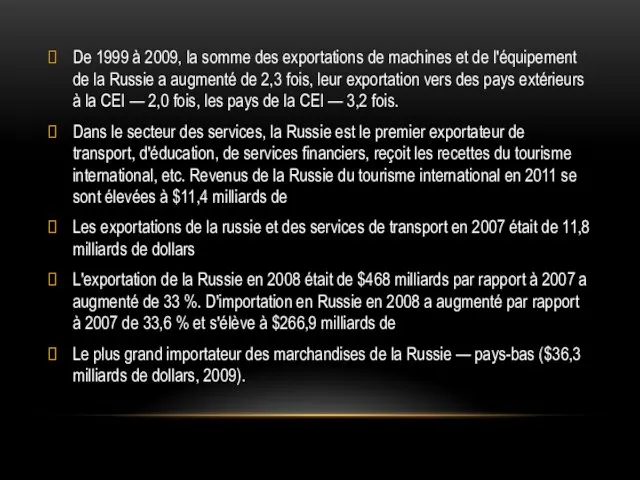 De 1999 à 2009, la somme des exportations de machines et de l'équipement de la Russie a augmenté de 2,3 fois, leur exportation vers des pays extérieurs à la CEI — 2,0 fois, les pays de la CEI — 3,2 fois.

Dans le secteur des services, la Russie est le premier exportateur de transport, d'éducation, de services financiers, reçoit les recettes du tourisme international, etc. Revenus de la Russie du tourisme international en 2011 se sont élevées à \$11,4 milliards de

Les exportations de la russie et des services de transport en 2007 était de 11,8 milliards de dollars

L'exportation de la Russie en 2008 était de \$468 milliards par rapport à 2007 a augmenté de 33 %. D'importation en Russie en 2008 a augmenté par rapport à 2007 de 33,6 % et s'élève à \$266,9 milliards de

Le plus grand importateur des marchandises de la Russie — pays-bas (\$36,3 milliards de dollars, 2009).